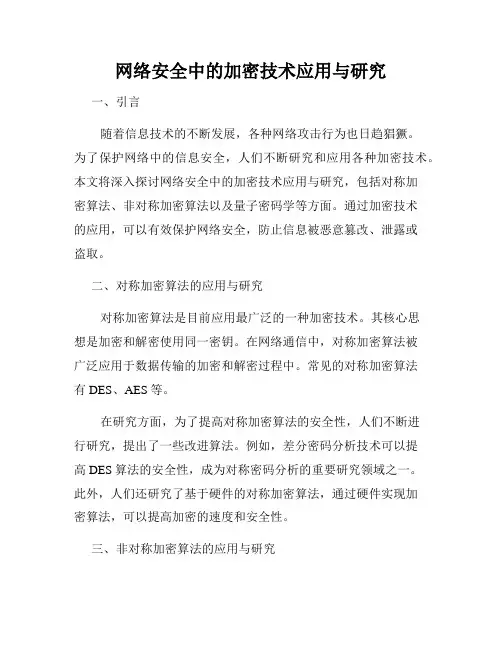 网络安全中的加密技术应用与研究

一、引言

随着信息技术的不断发展，各种网络攻击行为也日趋猖獗。为了保护网络中的信息安全，人们不断研究和应用各种加密技术。本文将深入探讨网络安全中的加密技术应用与研究，包括对称加密算法、非对称加密算法以及量子密码学等方面。通过加密技术的应用，可以有效保护网络安全，防止信息被恶意篡改、泄露或盗取。

二、对称加密算法的应用与研究

对称加密算法是目前应用最广泛的一种加密技术。其核心思想是加密和解密使用同一密钥。在网络通信中，对称加密算法被广泛应用于数据传输的加密和解密过程中。常见的对称加密算法有 DES、AES 等。

在研究方面，为了提高对称加密算法的安全性，人们不断进行研究，提出了一些改进算法。例如，差分密码分析技术可以提高 DES 算法的安全性，成为对称密码分析的重要研究领域之一。此外，人们还研究了基于硬件的对称加密算法，通过硬件实现加密算法，可以提高加密的速度和安全性。

三、非对称加密算法的应用与研究